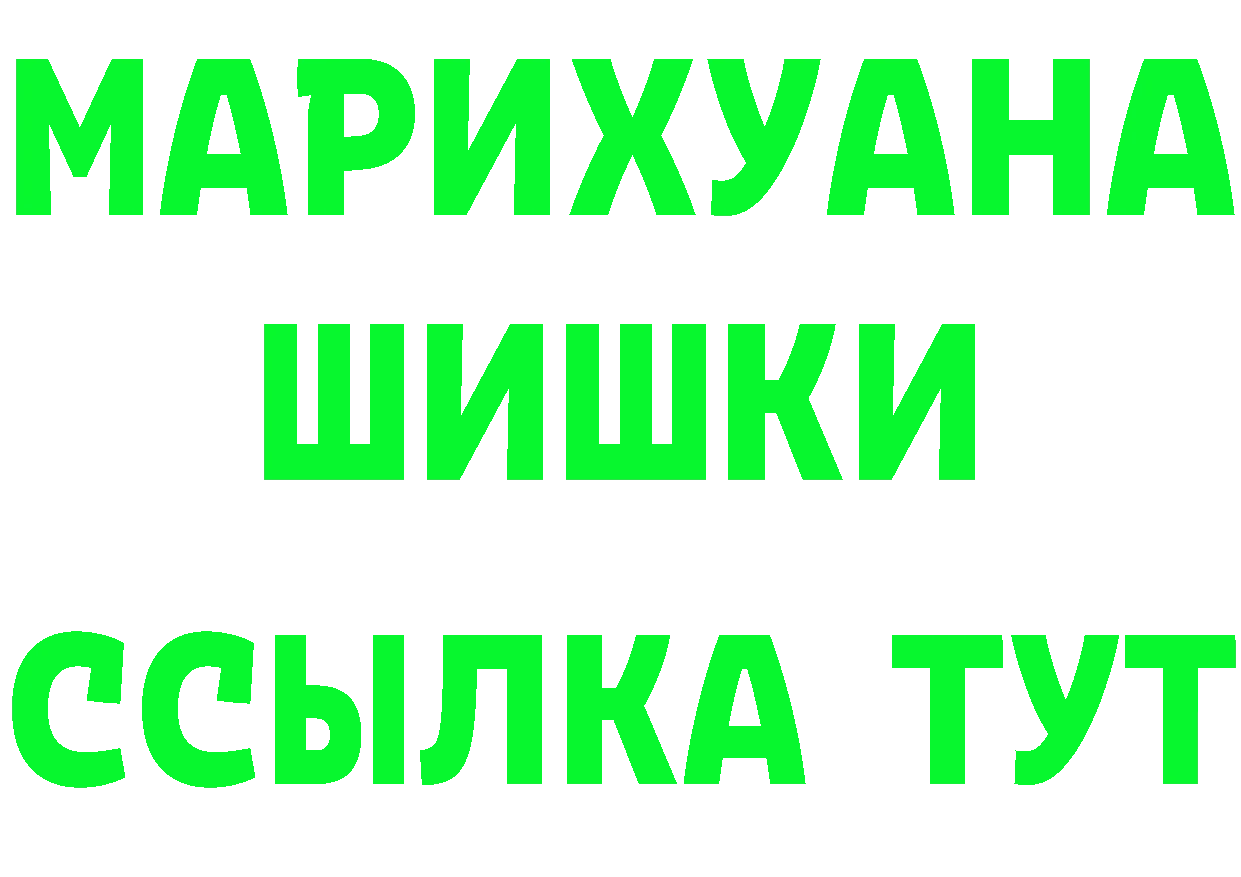 МАРИХУАНА
ШИШКИ
ССЫЛКА ТУТ